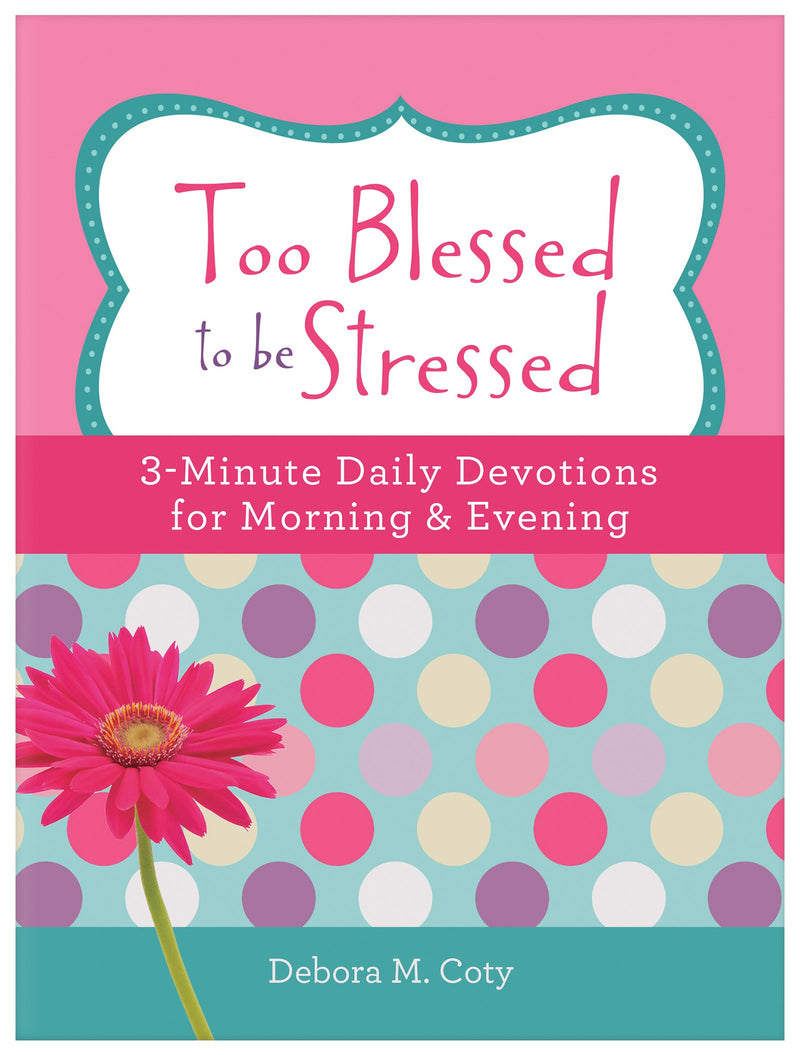 Too Blessed to be Stressed

3-Minute Daily Devotions for Morning & Evening

Debora M. Coty